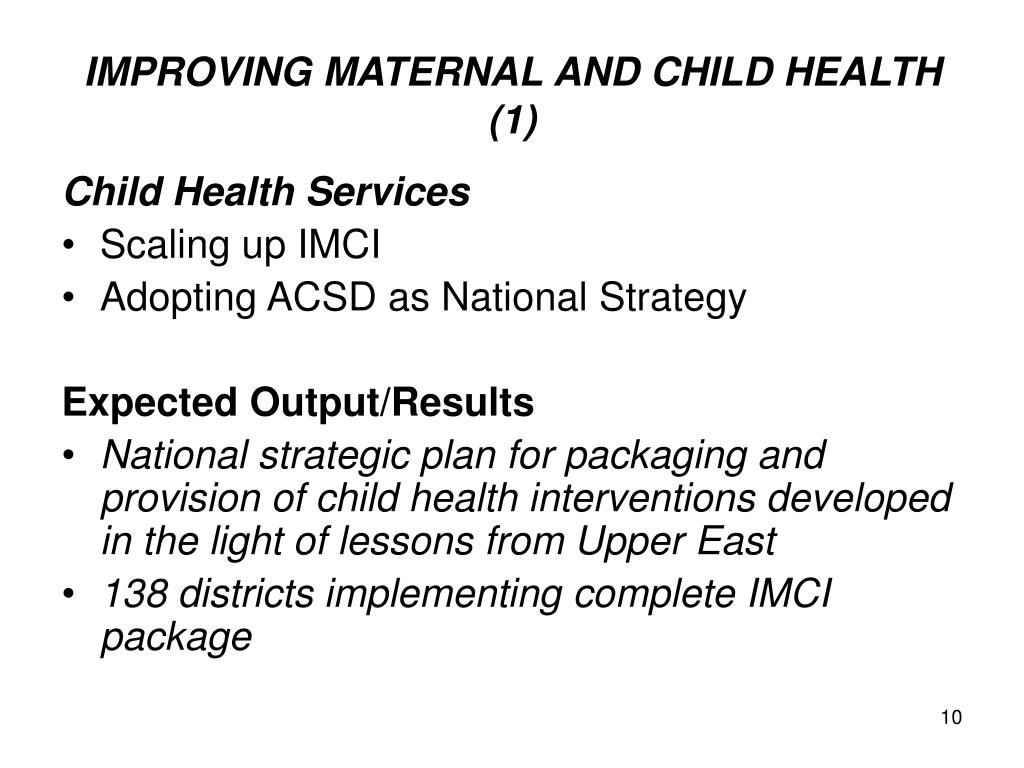 IMPROVING MATERNAL AND CHILD HEALTH (1)

Child Health Services
• Scaling up IMCI
• Adopting ACSD as National Strategy

Expected Output/Results
• National strategic plan for packaging and provision of child health interventions developed in the light of lessons from Upper East
• 138 districts implementing complete IMCI package

10